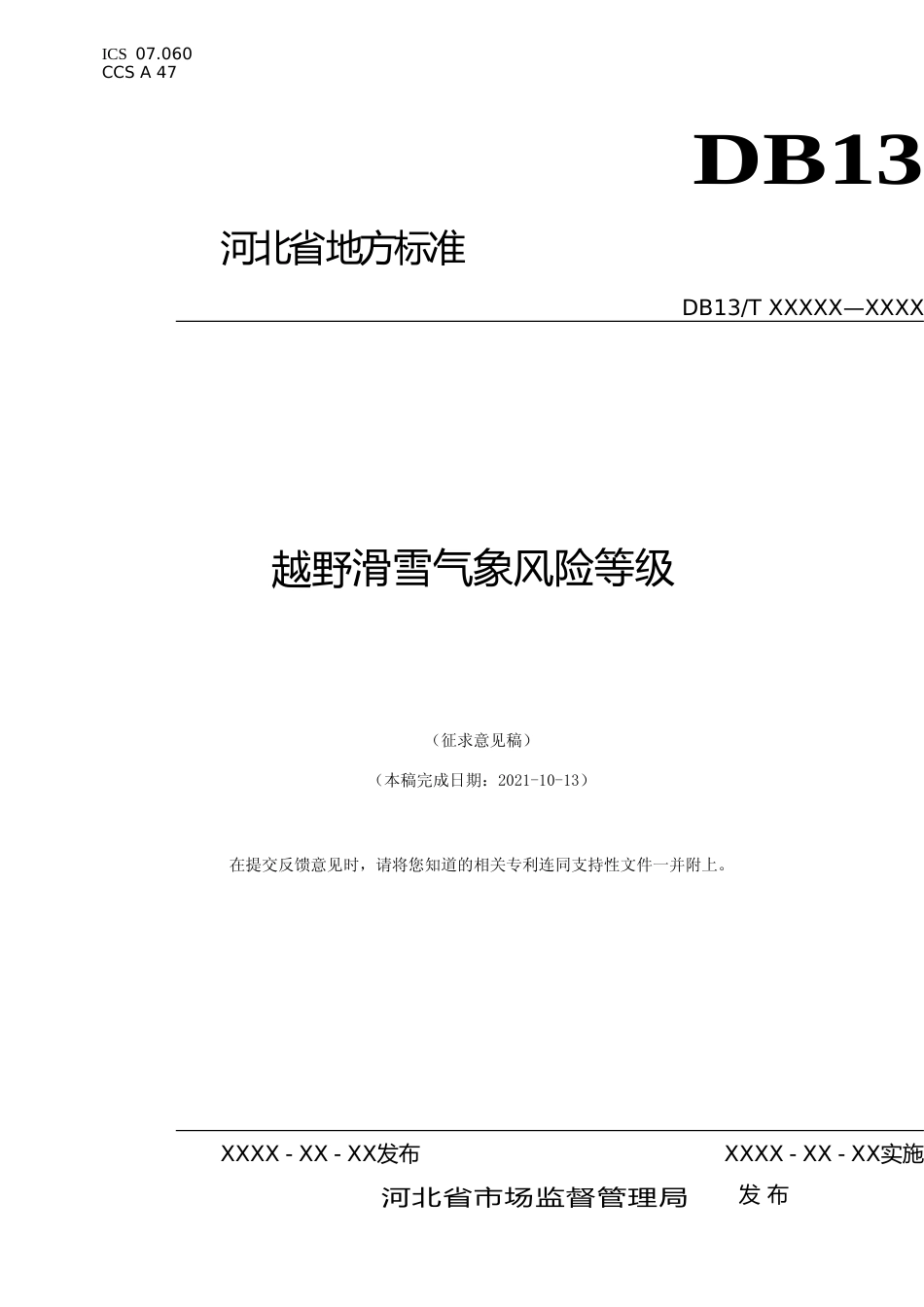 ICS 07.060
CCS A 47

DB13

河北省地方标准

DB13/T XXXXX—XXXX

越野滑雪气象风险等级

（征求意见稿）

（本稿完成日期：2021-10-13）

在提交反馈意见时，请将您知道的相关专利连同支持性文件一并附上。

XXXX - XX - XX发布

XXXX - XX - XX实施

河北省市场监督管理局 发布